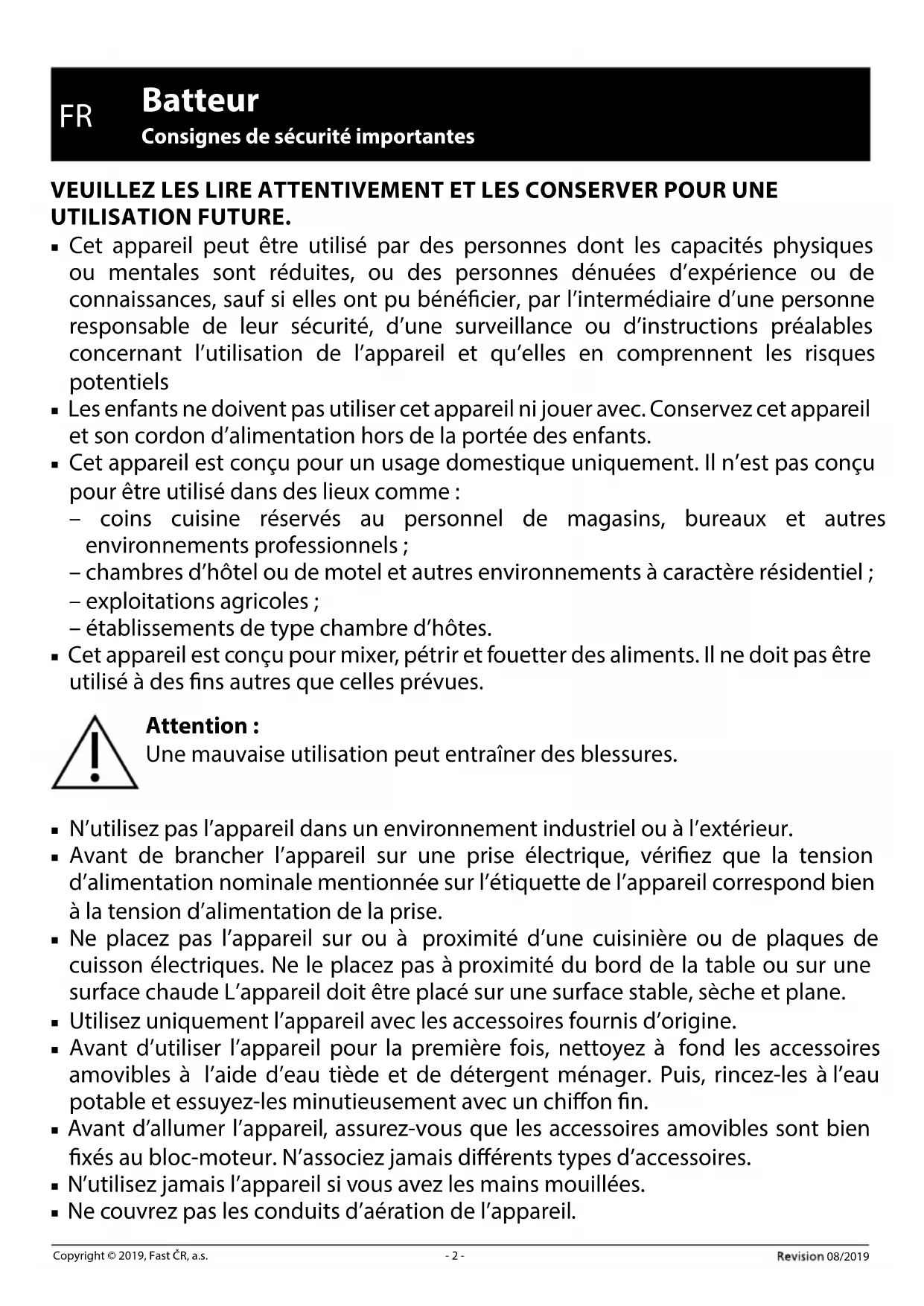 FR Batteur
Consignes de sécurité importantes

VEUILLEZ LES LIRE ATTENTIVEMENT ET LES CONSERVER POUR UNE UTILISATION FUTURE.

▪ Cet appareil peut être utilisé par des personnes dont les capacités physiques ou mentales sont réduites, ou des personnes dénuées d'expérience ou de connaissances, sauf si elles ont pu bénéficier, par l'intermédiaire d'une personne responsable de leur sécurité, d'une surveillance ou d'instructions préalables concernant l'utilisation de l'appareil et qu'elles en comprennent les risques potentiels
▪ Les enfants ne doivent pas utiliser cet appareil ni jouer avec. Conservez cet appareil et son cordon d'alimentation hors de la portée des enfants.
▪ Cet appareil est conçu pour un usage domestique uniquement. Il n'est pas conçu pour être utilisé dans des lieux comme :
– coins cuisine réservés au personnel de magasins, bureaux et autres environnements professionnels ;
– chambres d'hôtel ou de motel et autres environnements à caractère résidentiel ;
– exploitations agricoles ;
– établissements de type chambre d'hôtes.
▪ Cet appareil est conçu pour mixer, pétrir et fouetter des aliments. Il ne doit pas être utilisé à des fins autres que celles prévues.

Attention :
Une mauvaise utilisation peut entraîner des blessures.

▪ N'utilisez pas l'appareil dans un environnement industriel ou à l'extérieur.
▪ Avant de brancher l'appareil sur une prise électrique, vérifiez que la tension d'alimentation nominale mentionnée sur l'étiquette de l'appareil correspond bien à la tension d'alimentation de la prise.
▪ Ne placez pas l'appareil sur ou à proximité d'une cuisinière ou de plaques de cuisson électriques. Ne le placez pas à proximité du bord de la table ou sur une surface chaude L'appareil doit être placé sur une surface stable, sèche et plane.
▪ Utilisez uniquement l'appareil avec les accessoires fournis d'origine.
▪ Avant d'utiliser l'appareil pour la première fois, nettoyez à fond les accessoires amovibles à l'aide d'eau tiède et de détergent ménager. Puis, rincez-les à l'eau potable et essuyez-les minutieusement avec un chiffon fin.
▪ Avant d'allumer l'appareil, assurez-vous que les accessoires amovibles sont bien fixés au bloc-moteur. N'associez jamais différents types d'accessoires.
▪ N'utilisez jamais l'appareil si vous avez les mains mouillées.
▪ Ne couvrez pas les conduits d'aération de l'appareil.

Copyright © 2019, Fast ČR, a.s. - 2 - Revision 08/2019